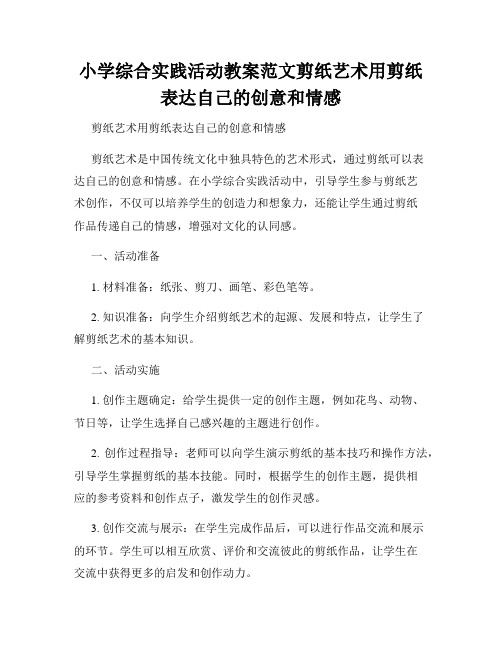 小学综合实践活动教案范文剪纸艺术用剪纸表达自己的创意和情感

剪纸艺术用剪纸表达自己的创意和情感

剪纸艺术是中国传统文化中独具特色的艺术形式，通过剪纸可以表达自己的创意和情感。在小学综合实践活动中，引导学生参与剪纸艺术创作，不仅可以培养学生的创造力和想象力，还能让学生通过剪纸作品传递自己的情感，增强对文化的认同感。

一、活动准备

1. 材料准备：纸张、剪刀、画笔、彩色笔等。

2. 知识准备：向学生介绍剪纸艺术的起源、发展和特点，让学生了解剪纸艺术的基本知识。

二、活动实施

1. 创作主题确定：给学生提供一定的创作主题，例如花鸟、动物、节日等，让学生选择自己感兴趣的主题进行创作。

2. 创作过程指导：老师可以向学生演示剪纸的基本技巧和操作方法，引导学生掌握剪纸的基本技能。同时，根据学生的创作主题，提供相应的参考资料和创作点子，激发学生的创作灵感。

3. 创作交流与展示：在学生完成作品后，可以进行作品交流和展示的环节。学生可以相互欣赏、评价和交流彼此的剪纸作品，让学生在交流中获得更多的启发和创作动力。